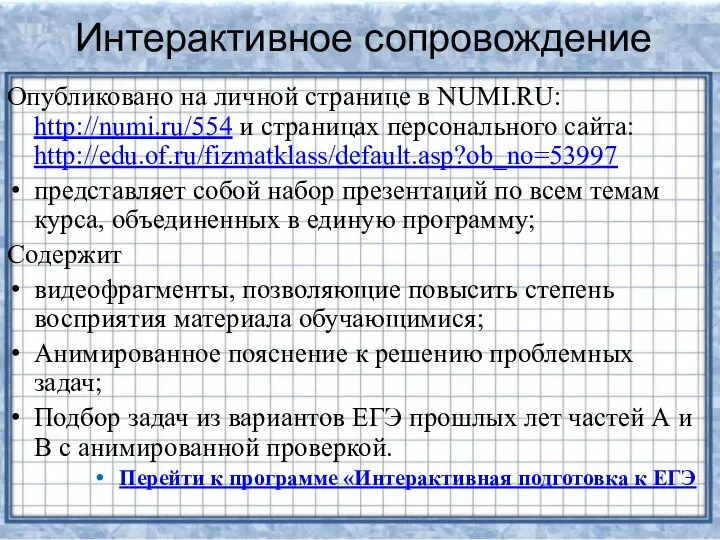 Интерактивное сопровождение

Опубликовано на личной странице в NUMI.RU: http://numi.ru/554 и страницах персонального сайта: http://edu.of.ru/fizmatklass/default.asp?ob_no=53997

• представляет собой набор презентаций по всем темам курса, объединенных в единую программу;

Содержит

• видеофрагменты, позволяющие повысить степень восприятия материала обучающимися;

• Анимированное пояснение к решению проблемных задач;

• Подбор задач из вариантов ЕГЭ прошлых лет частей А и В с анимированной проверкой.

• Перейти к программе «Интерактивная подготовка к ЕГЭ